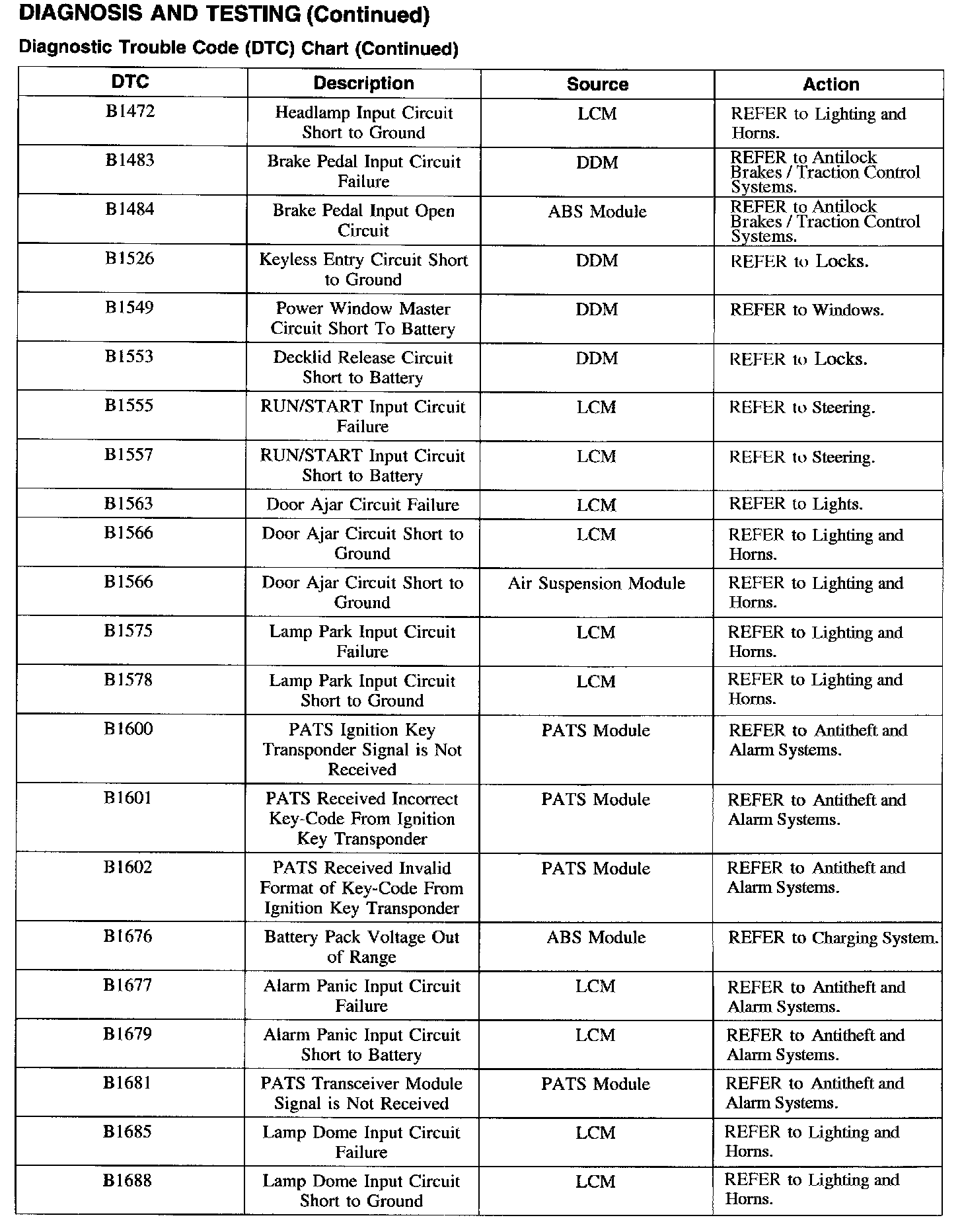 DIAGNOSIS AND TESTING (Continued)

Diagnostic Trouble Code (DTC) Chart (Continued)

| DTC | Description | Source | Action |
|---|---|---|---|
| B1472 | Headlamp Input Circuit Short to Ground | LCM | REFER to Lighting and Horns. |
| B1483 | Brake Pedal Input Circuit Failure | DDM | REFER to Antilock Brakes / Traction Control Systems. |
| B1484 | Brake Pedal Input Open Circuit | ABS Module | REFER to Antilock Brakes / Traction Control Systems. |
| B1526 | Keyless Entry Circuit Short to Ground | DDM | REFER to Locks. |
| B1549 | Power Window Master Circuit Short To Battery | DDM | REFER to Windows. |
| B1553 | Decklid Release Circuit Short to Battery | DDM | REFER to Locks. |
| B1555 | RUN/START Input Circuit Failure | LCM | REFER to Steering. |
| B1557 | RUN/START Input Circuit Short to Battery | LCM | REFER to Steering. |
| B1563 | Door Ajar Circuit Failure | LCM | REFER to Lights. |
| B1566 | Door Ajar Circuit Short to Ground | LCM | REFER to Lighting and Horns. |
| B1566 | Door Ajar Circuit Short to Ground | Air Suspension Module | REFER to Lighting and Horns. |
| B1575 | Lamp Park Input Circuit Failure | LCM | REFER to Lighting and Horns. |
| B1578 | Lamp Park Input Circuit Short to Ground | LCM | REFER to Lighting and Horns. |
| B1600 | PATS Ignition Key Transponder Signal is Not Received | PATS Module | REFER to Antitheft and Alarm Systems. |
| B1601 | PATS Received Incorrect Key-Code From Ignition Key Transponder | PATS Module | REFER to Antitheft and Alarm Systems. |
| B1602 | PATS Received Invalid Format of Key-Code From Ignition Key Transponder | PATS Module | REFER to Antitheft and Alarm Systems. |
| B1676 | Battery Pack Voltage Out of Range | ABS Module | REFER to Charging System. |
| B1677 | Alarm Panic Input Circuit Failure | LCM | REFER to Antitheft and Alarm Systems. |
| B1679 | Alarm Panic Input Circuit Short to Battery | LCM | REFER to Antitheft and Alarm Systems. |
| B1681 | PATS Transceiver Module Signal is Not Received | PATS Module | REFER to Antitheft and Alarm Systems. |
| B1685 | Lamp Dome Input Circuit Failure | LCM | REFER to Lighting and Horns. |
| B1688 | Lamp Dome Input Circuit Short to Ground | LCM | REFER to Lighting and Horns. |